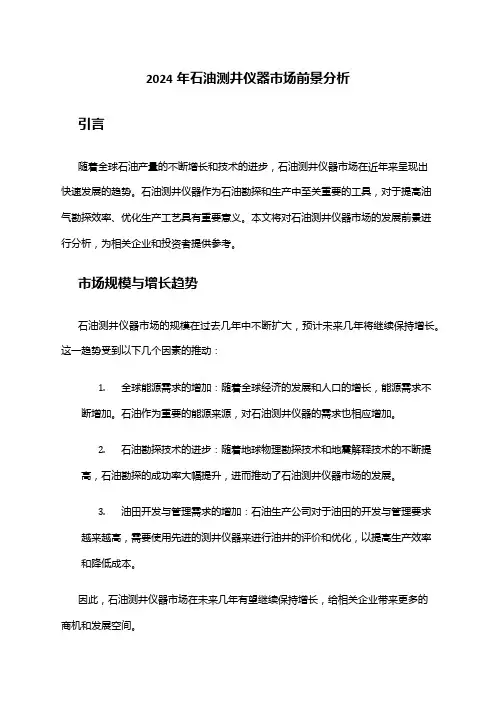 2024 年石油测井仪器市场前景分析

引言

随着全球石油产量的不断增长和技术的进步，石油测井仪器市场在近年来呈现出快速发展的趋势。石油测井仪器作为石油勘探和生产中至关重要的工具，对于提高油气勘探效率、优化生产工艺具有重要意义。本文将对石油测井仪器市场的发展前景进行分析，为相关企业和投资者提供参考。

市场规模与增长趋势

石油测井仪器市场的规模在过去几年中不断扩大，预计未来几年将继续保持增长。这一趋势受到以下几个因素的推动：

1. 全球能源需求的增加：随着全球经济的发展和人口的增长，能源需求不断增加。石油作为重要的能源来源，对石油测井仪器的需求也相应增加。

2. 石油勘探技术的进步：随着地球物理勘探技术和地震解释技术的不断提高，石油勘探的成功率大幅提升，进而推动了石油测井仪器市场的发展。

3. 油田开发与管理需求的增加：石油生产公司对于油田的开发与管理要求越来越高，需要使用先进的测井仪器来进行油井的评价和优化，以提高生产效率和降低成本。

因此，石油测井仪器市场在未来几年有望继续保持增长，给相关企业带来更多的商机和发展空间。